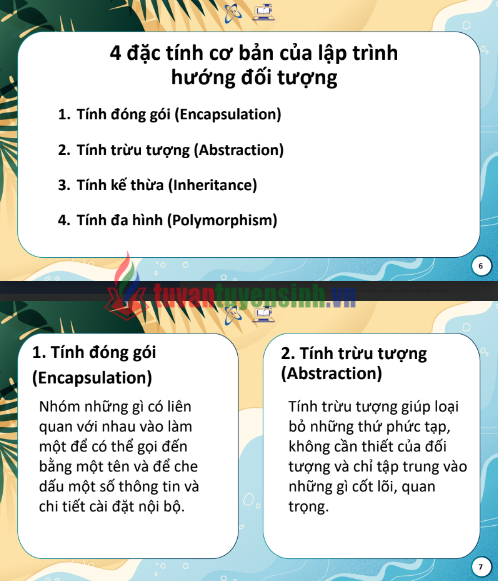 4 đặc tính cơ bản của lập trình hướng đối tượng

1. Tính đóng gói (Encapsulation)

2. Tính trừu tượng (Abstraction)

3. Tính kế thừa (Inheritance)

4. Tính đa hình (Polymorphism)

6

tuvantuyensinh.vn

1. Tính đóng gói (Encapsulation)

Nhóm những gì có liên quan với nhau vào làm một để có thể gọi đến bằng một tên và để che dấu một số thông tin và chi tiết cài đặt nội bộ.

2. Tính trừu tượng (Abstraction)

Tính trừu tượng giúp loại bỏ những thứ phức tạp, không cần thiết của đối tượng và chỉ tập trung vào những gì cốt lõi, quan trọng.

7